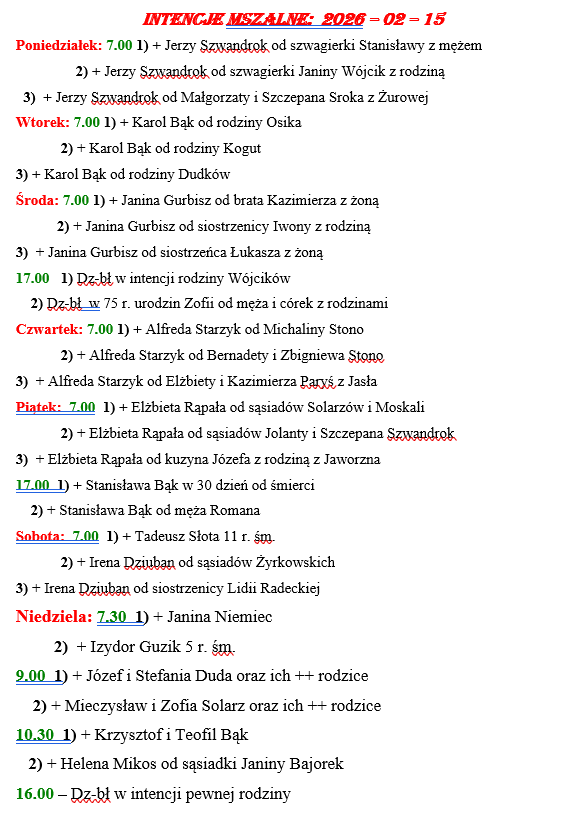 INTENCJE MSZALNE: 2026 – 02 – 15

Poniedziałek: 7.00 1) + Jerzy Szwandrok od szwagierki Stanisławy z mężem

2) + Jerzy Szwandrok od szwagierki Janiny Wójcik z rodziną

3) + Jerzy Szwandrok od Małgorzaty i Szczepana Sroka z Żurowej

Wtorek: 7.00 1) + Karol Bąk od rodziny Osika

2) + Karol Bąk od rodziny Kogut

3) + Karol Bąk od rodziny Dudków

Środa: 7.00 1) + Janina Gurbisz od brata Kazimierza z żoną

2) + Janina Gurbisz od siostrzenicy Iwony z rodziną

3) + Janina Gurbisz od siostrzeńca Łukasza z żoną

17.00 1) Dz-bł w intencji rodziny Wójcików

2) Dz-bł w 75 r. urodzin Zofii od męża i córek z rodzinami

Czwartek: 7.00 1) + Alfreda Starzyk od Michaliny Stono

2) + Alfreda Starzyk od Bernadety i Zbigniewa Stono

3) + Alfreda Starzyk od Elżbiety i Kazimierza Paryś z Jasła

Piątek: 7.00 1) + Elżbieta Rąpała od sąsiadów Solarzów i Moskali

2) + Elżbieta Rąpała od sąsiadów Jolanty i Szczepana Szwandrok

3) + Elżbieta Rąpała od kuzyna Józefa z rodziną z Jaworzna

17.00 1) + Stanisława Bąk w 30 dzień od śmierci

2) + Stanisława Bąk od męża Romana

Sobota: 7.00 1) + Tadeusz Słota 11 r. śm.

2) + Irena Dziuban od sąsiadów Żyrkowskich

3) + Irena Dziuban od siostrzenicy Lidii Radeckiej

Niedziela: 7.30 1) + Janina Niemiec

2) + Izydor Guzik 5 r. śm.

9.00 1) + Józef i Stefania Duda oraz ich ++ rodzice

2) + Mieczysław i Zofia Solarz oraz ich ++ rodzice

10.30 1) + Krzysztof i Teofil Bąk

2) + Helena Mikos od sąsiadki Janiny Bajorek

16.00 – Dz-bł w intencji pewnej rodziny